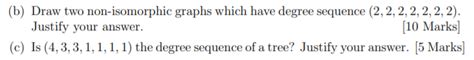 (b) Draw two non-isomorphic graphs which have degree sequence $(2, 2, 2, 2, 2, 2, 2)$. Justify your answer. [10 Marks]

(c) Is $(4, 3, 3, 1, 1, 1, 1)$ the degree sequence of a tree? Justify your answer. [5 Marks]